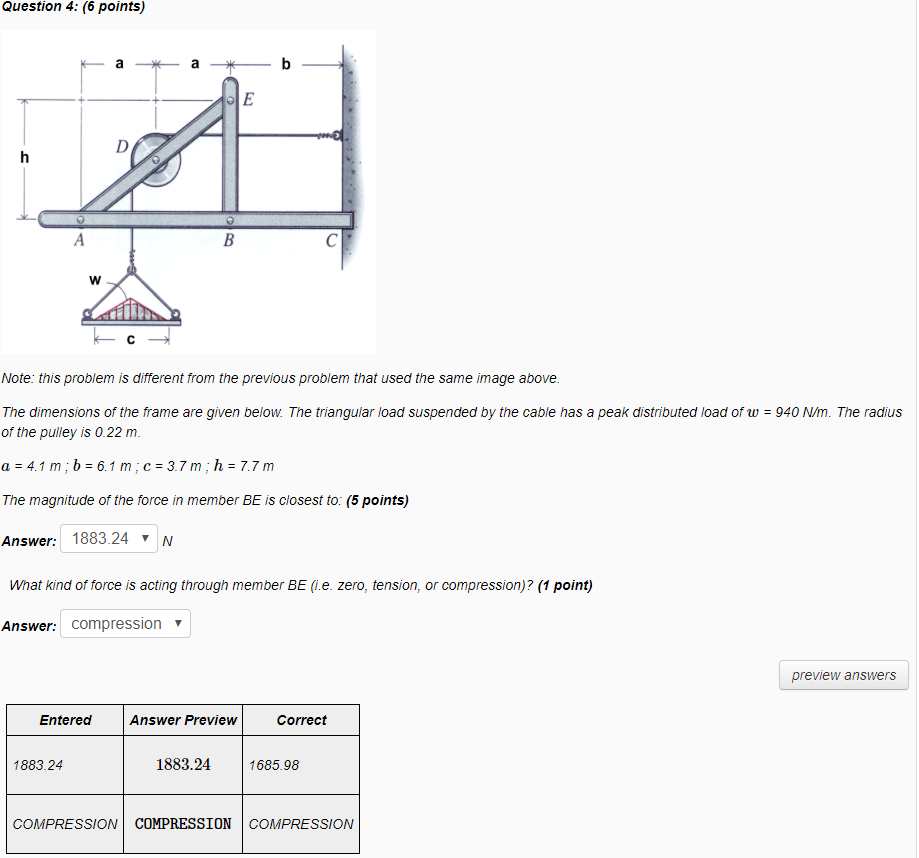 Question 4: (6 points)

a a b
E
D
h
A B C
w
c

Note: this problem is different from the previous problem that used the same image above.

The dimensions of the frame are given below. The triangular load suspended by the cable has a peak distributed load of $w$ = 940 N/m. The radius of the pulley is 0.22 m.

$a$ = 4.1 m ; $b$ = 6.1 m ; $c$ = 3.7 m ; $h$ = 7.7 m

The magnitude of the force in member BE is closest to: (5 points)

Answer: 1883.24 ▼ N

What kind of force is acting through member BE (i.e. zero, tension, or compression)? (1 point)

Answer: compression ▼

preview answers

| Entered | Answer Preview | Correct |
|---|---|---|
| 1883.24 | 1883.24 | 1685.98 |
| COMPRESSION | COMPRESSION | COMPRESSION |